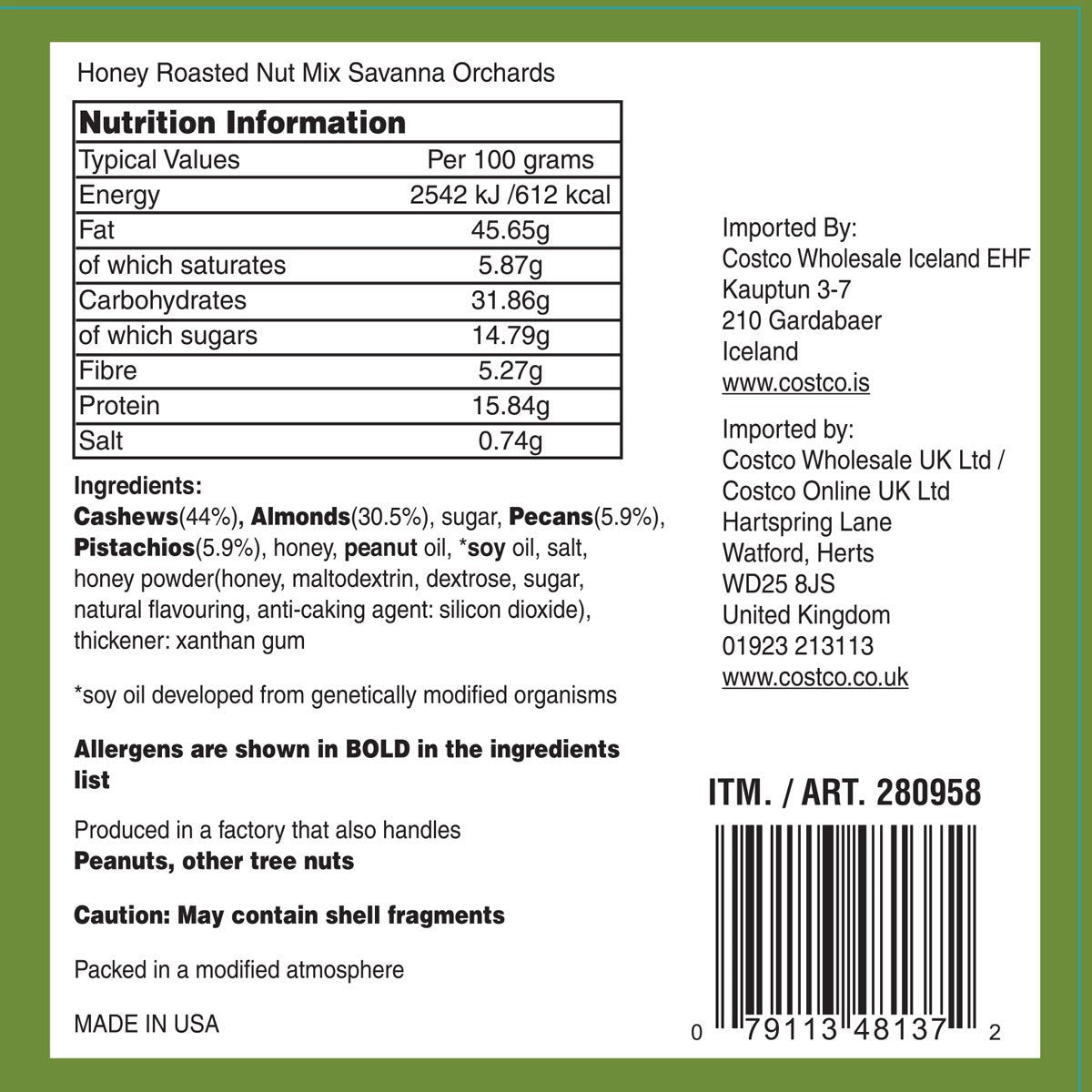 Honey Roasted Nut Mix Savanna Orchards

| Nutrition Information | |
|---|---|
| Typical Values | Per 100 grams |
| Energy | 2542 kJ /612 kcal |
| Fat | 45.65g |
| of which saturates | 5.87g |
| Carbohydrates | 31.86g |
| of which sugars | 14.79g |
| Fibre | 5.27g |
| Protein | 15.84g |
| Salt | 0.74g |

Ingredients:
Cashews(44%), Almonds(30.5%), sugar, Pecans(5.9%), Pistachios(5.9%), honey, peanut oil, *soy oil, salt, honey powder(honey, maltodextrin, dextrose, sugar, natural flavouring, anti-caking agent: silicon dioxide), thickener: xanthan gum

*soy oil developed from genetically modified organisms

Allergens are shown in BOLD in the ingredients list

Produced in a factory that also handles
Peanuts, other tree nuts

Caution: May contain shell fragments

Packed in a modified atmosphere

MADE IN USA

Imported By:
Costco Wholesale Iceland EHF
Kauptun 3-7
210 Gardabaer
Iceland
www.costco.is

Imported by:
Costco Wholesale UK Ltd /
Costco Online UK Ltd
Hartspring Lane
Watford, Herts
WD25 8JS
United Kingdom
01923 213113
www.costco.co.uk

ITM. / ART. 280958

0 79113 48137 2